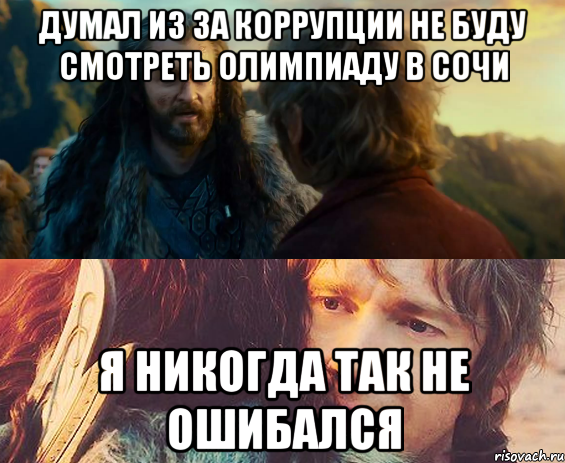 ДУМАЛ ИЗ ЗА КОРРУПЦИИ НЕ БУДУ СМОТРЕТЬ ОЛИМПИАДУ В СОЧИ

Я НИКОГДА ТАК НЕ ОШИБАЛСЯ

risovach.ru